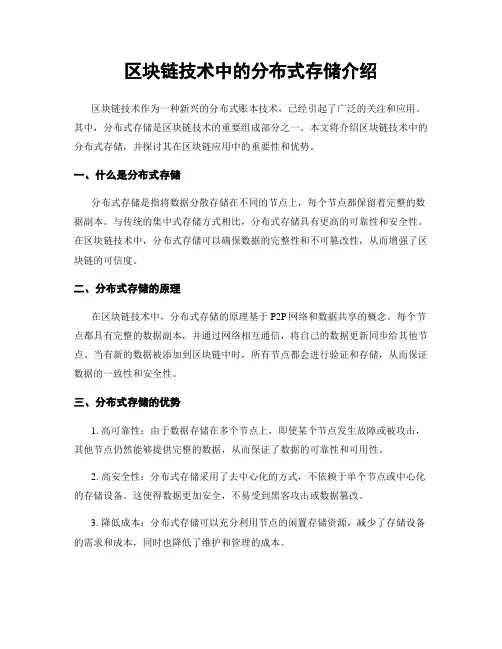 区块链技术中的分布式存储介绍

区块链技术作为一种新兴的分布式账本技术，已经引起了广泛的关注和应用。其中，分布式存储是区块链技术的重要组成部分之一。本文将介绍区块链技术中的分布式存储，并探讨其在区块链应用中的重要性和优势。

一、什么是分布式存储

分布式存储是指将数据分散存储在不同的节点上，每个节点都保留着完整的数据副本。与传统的集中式存储方式相比，分布式存储具有更高的可靠性和安全性。在区块链技术中，分布式存储可以确保数据的完整性和不可篡改性，从而增强了区块链的可信度。

二、分布式存储的原理

在区块链技术中，分布式存储的原理基于 P2P 网络和数据共享的概念。每个节点都具有完整的数据副本，并通过网络相互通信，将自己的数据更新同步给其他节点。当有新的数据被添加到区块链中时，所有节点都会进行验证和存储，从而保证数据的一致性和安全性。

三、分布式存储的优势

1. 高可靠性：由于数据存储在多个节点上，即使某个节点发生故障或被攻击，其他节点仍然能够提供完整的数据，从而保证了数据的可靠性和可用性。

2. 高安全性：分布式存储采用了去中心化的方式，不依赖于单个节点或中心化的存储设备。这使得数据更加安全，不易受到黑客攻击或数据篡改。

3. 降低成本：分布式存储可以充分利用节点的闲置存储资源，减少了存储设备的需求和成本，同时也降低了维护和管理的成本。